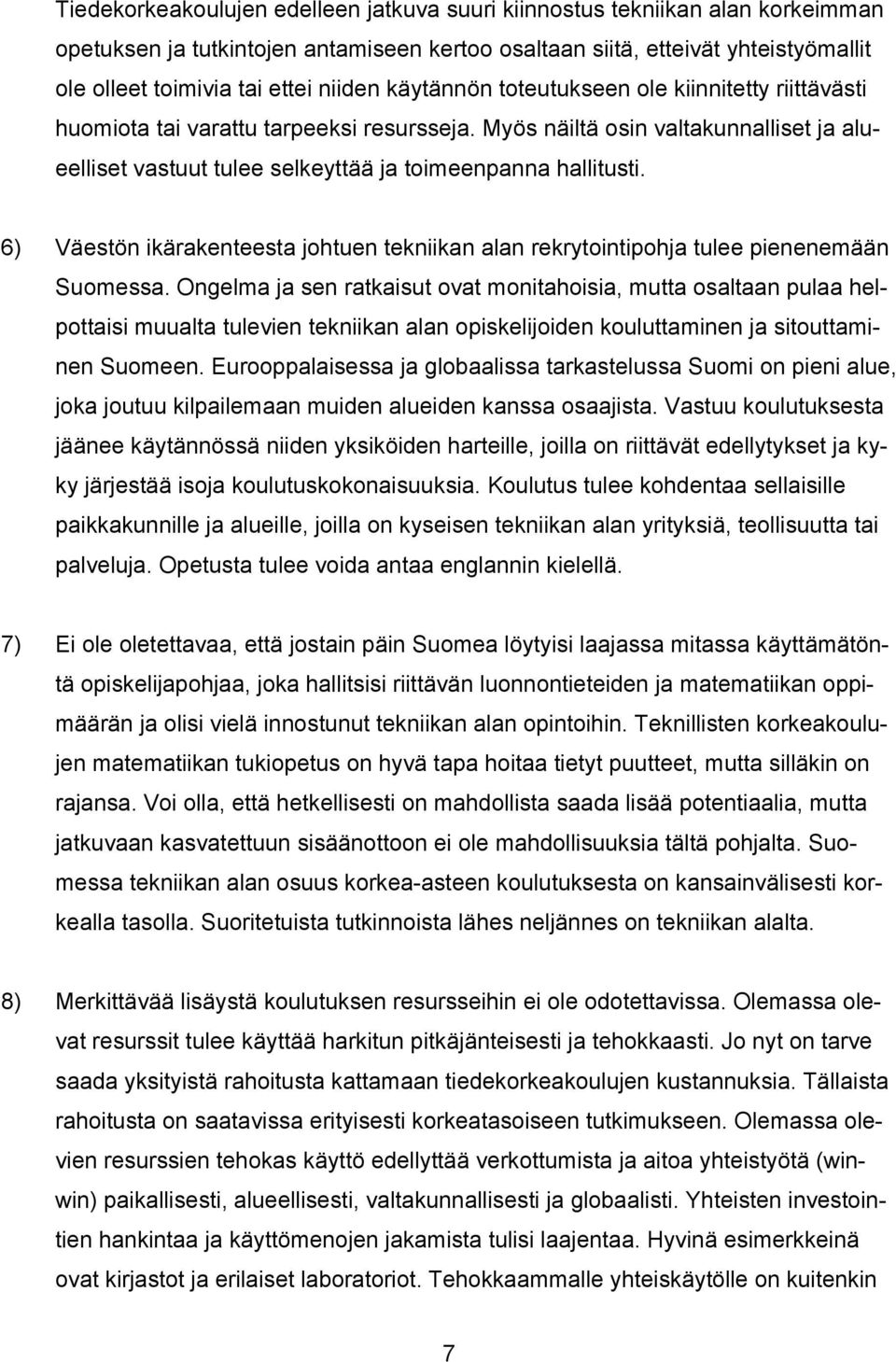 Tiedekorkeakoulujen edelleen jatkuva suuri kiinnostus tekniikan alan korkeimman opetuksen ja tutkintojen antamiseen kertoo osaltaan siitä, etteivät yhteistyömallit ole olleet toimivia tai ettei niiden käytännön toteutukseen ole kiinnitetty riittävästi huomiota tai varattu tarpeeksi resursseja. Myös näiltä osin valtakunnalliset ja alueelliset vastuut tulee selkeyttää ja toimeenpanna hallitusti.

6) Väestön ikärakenteesta johtuen tekniikan alan rekrytointipohja tulee pienenemään Suomessa. Ongelma ja sen ratkaisut ovat monitahoisia, mutta osaltaan pulaa helpottaisi muualta tulevien tekniikan alan opiskelijoiden kouluttaminen ja sitouttaminen Suomeen. Eurooppalaisessa ja globaalissa tarkastelussa Suomi on pieni alue, joka joutuu kilpailemaan muiden alueiden kanssa osaajista. Vastuu koulutuksesta jäänee käytännössä niiden yksiköiden harteille, joilla on riittävät edellytykset ja kyky järjestää isoja koulutuskokonaisuuksia. Koulutus tulee kohdentaa sellaisille paikkakunnille ja alueille, joilla on kyseisen tekniikan alan yrityksiä, teollisuutta tai palveluja. Opetusta tulee voida antaa englannin kielellä.

7) Ei ole oletettavaa, että jostain päin Suomea löytyisi laajassa mitassa käyttämätöntä opiskelijapohjaa, joka hallitsisi riittävän luonnontieteiden ja matematiikan oppimäärän ja olisi vielä innostunut tekniikan alan opintoihin. Teknillisten korkeakoulujen matematiikan tukiopetus on hyvä tapa hoitaa tietyt puutteet, mutta silläkin on rajansa. Voi olla, että hetkellisesti on mahdollista saada lisää potentiaalia, mutta jatkuvaan kasvatettuun sisäänottoon ei ole mahdollisuuksia tältä pohjalta. Suomessa tekniikan alan osuus korkea-asteen koulutuksesta on kansainvälisesti korkealla tasolla. Suoritetuista tutkinnoista lähes neljännes on tekniikan alalta.

8) Merkittävää lisäystä koulutuksen resursseihin ei ole odotettavissa. Olemassa olevat resurssit tulee käyttää harkitun pitkäjänteisesti ja tehokkaasti. Jo nyt on tarve saada yksityistä rahoitusta kattamaan tiedekorkeakoulujen kustannuksia. Tällaista rahoitusta on saatavissa erityisesti korkeatasoiseen tutkimukseen. Olemassa olevien resurssien tehokas käyttö edellyttää verkottumista ja aitoa yhteistyötä (win-win) paikallisesti, alueellisesti, valtakunnallisesti ja globaalisti. Yhteisten investointien hankintaa ja käyttömenojen jakamista tulisi laajentaa. Hyvinä esimerkkeinä ovat kirjastot ja erilaiset laboratoriot. Tehokkaammalle yhteiskäytölle on kuitenkin

7